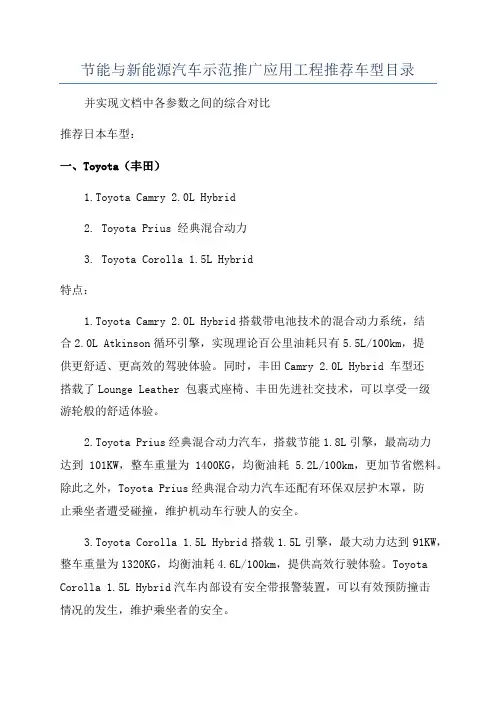 节能与新能源汽车示范推广应用工程推荐车型目录

并实现文档中各参数之间的综合对比

推荐日本车型：

一、Toyota（丰田）

1.Toyota Camry 2.0L Hybrid

2. Toyota Prius 经典混合动力

3. Toyota Corolla 1.5L Hybrid

特点：

1.Toyota Camry 2.0L Hybrid 搭载带电池技术的混合动力系统，结合 2.0L Atkinson 循环引擎，实现理论百公里油耗只有 5.5L/100km，提供更舒适、更高效的驾驶体验。同时，丰田 Camry 2.0L Hybrid 车型还搭载了 Lounge Leather 包裹式座椅、丰田先进社交技术，可以享受一级游轮般的舒适体验。

2.Toyota Prius 经典混合动力汽车，搭载节能 1.8L 引擎，最高动力达到 101KW，整车重量为 1400KG，均衡油耗 5.2L/100km，更加节省燃料。除此之外，Toyota Prius 经典混合动力汽车还配有环保双层护木罩，防止乘坐者遭受碰撞，维护机动车行驶人的安全。

3.Toyota Corolla 1.5L Hybrid 搭载 1.5L 引擎，最大动力达到 91KW，整车重量为 1320KG，均衡油耗 4.6L/100km，提供高效行驶体验。Toyota Corolla 1.5L Hybrid 汽车内部设有安全带报警装置，可以有效预防撞击情况的发生，维护乘坐者的安全。